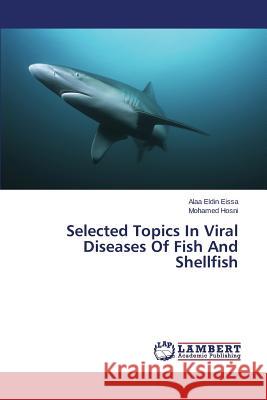 Alaa Eldin Eissa
Mohamed Hosni

Selected Topics In Viral Diseases Of Fish And Shellfish

LAP LAMBERT Academic Publishing

Kraina Książek